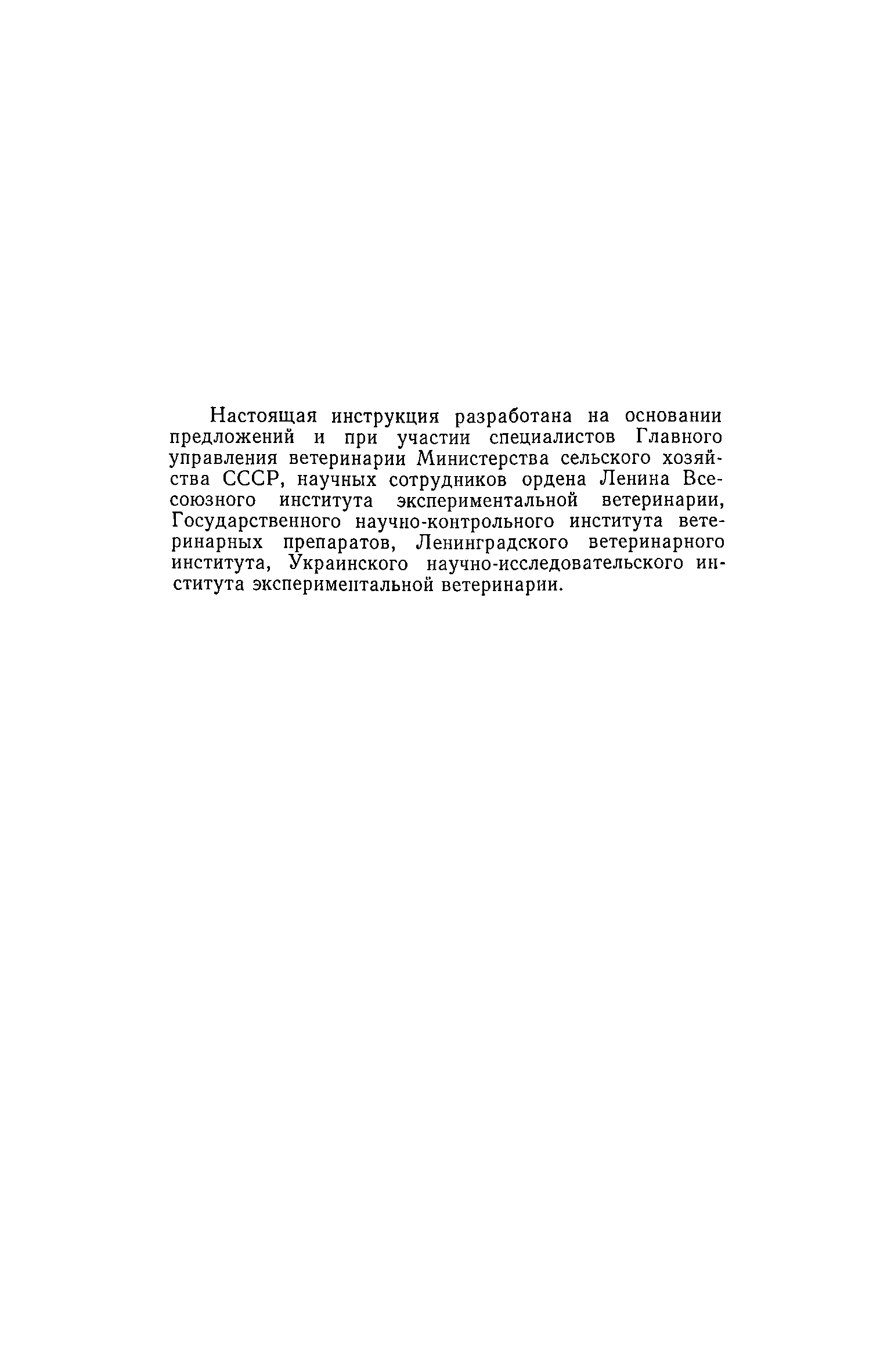 Настоящая инструкция разработана на основании предложений и при участии специалистов Главного управления ветеринарии Министерства сельского хозяйства СССР, научных сотрудников ордена Ленина Всесоюзного института экспериментальной ветеринарии, Государственного научно-контрольного института ветеринарных препаратов, Ленинградского ветеринарного института, Украинского научно-исследовательского института экспериментальной ветеринарии.